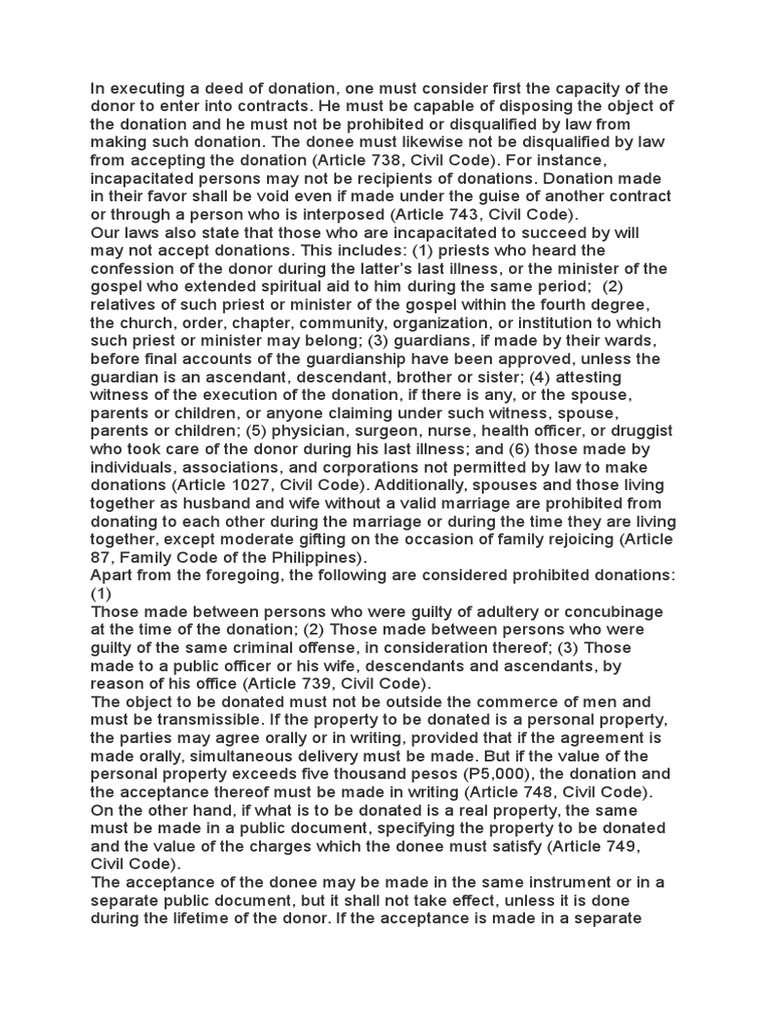 In executing a deed of donation, one must consider first the capacity of the donor to enter into contracts. He must be capable of disposing the object of the donation and he must not be prohibited or disqualified by law from making such donation. The donee must likewise not be disqualified by law from accepting the donation (Article 738, Civil Code). For instance, incapacitated persons may not be recipients of donations. Donation made in their favor shall be void even if made under the guise of another contract or through a person who is interposed (Article 743, Civil Code).
Our laws also state that those who are incapacitated to succeed by will may not accept donations. This includes: (1) priests who heard the confession of the donor during the latter's last illness, or the minister of the gospel who extended spiritual aid to him during the same period; (2) relatives of such priest or minister of the gospel within the fourth degree, the church, order, chapter, community, organization, or institution to which such priest or minister may belong; (3) guardians, if made by their wards, before final accounts of the guardianship have been approved, unless the guardian is an ascendant, descendant, brother or sister; (4) attesting witness of the execution of the donation, if there is any, or the spouse, parents or children, or anyone claiming under such witness, spouse, parents or children; (5) physician, surgeon, nurse, health officer, or druggist who took care of the donor during his last illness; and (6) those made by individuals, associations, and corporations not permitted by law to make donations (Article 1027, Civil Code). Additionally, spouses and those living together as husband and wife without a valid marriage are prohibited from donating to each other during the marriage or during the time they are living together, except moderate gifting on the occasion of family rejoicing (Article 87, Family Code of the Philippines).
Apart from the foregoing, the following are considered prohibited donations: (1)
Those made between persons who were guilty of adultery or concubinage at the time of the donation; (2) Those made between persons who were guilty of the same criminal offense, in consideration thereof; (3) Those made to a public officer or his wife, descendants and ascendants, by reason of his office (Article 739, Civil Code).
The object to be donated must not be outside the commerce of men and must be transmissible. If the property to be donated is a personal property, the parties may agree orally or in writing, provided that if the agreement is made orally, simultaneous delivery must be made. But if the value of the personal property exceeds five thousand pesos (P5,000), the donation and the acceptance thereof must be made in writing (Article 748, Civil Code). On the other hand, if what is to be donated is a real property, the same must be made in a public document, specifying the property to be donated and the value of the charges which the donee must satisfy (Article 749, Civil Code).
The acceptance of the donee may be made in the same instrument or in a separate public document, but it shall not take effect, unless it is done during the lifetime of the donor. If the acceptance is made in a separate